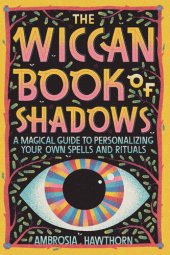 THE WICCAN BOOK OF SHADOWS

A MAGICAL GUIDE TO PERSONALIZING YOUR OWN SPELLS AND RITUALS

AMBROSIA HAWTHORN